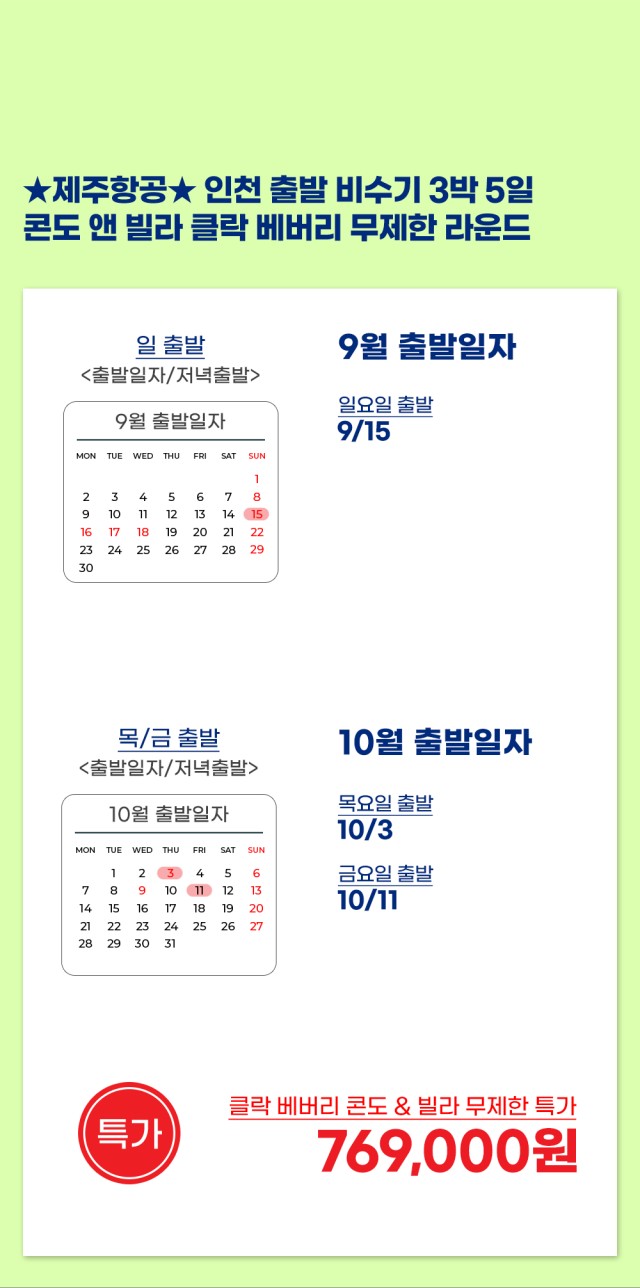 ★제주항공★ 인천 출발 비수기 3박 5일
콘도 앤 빌라 클락 베버리 무제한 라운드

일 출발
<출발일자/저녁출발>

9월 출발일자

| MON | TUE | WED | THU | FRI | SAT | SUN |
|---|---|---|---|---|---|---|
|  |  |  |  |  |  | 1 |
| 2 | 3 | 4 | 5 | 6 | 7 | 8 |
| 9 | 10 | 11 | 12 | 13 | 14 | 15 |
| 16 | 17 | 18 | 19 | 20 | 21 | 22 |
| 23 | 24 | 25 | 26 | 27 | 28 | 29 |
| 30 |  |  |  |  |  |  |

9월 출발일자

일요일 출발
9/15

목/금 출발
<출발일자/저녁출발>

10월 출발일자

| MON | TUE | WED | THU | FRI | SAT | SUN |
|---|---|---|---|---|---|---|
|  | 1 | 2 | 3 | 4 | 5 | 6 |
| 7 | 8 | 9 | 10 | 11 | 12 | 13 |
| 14 | 15 | 16 | 17 | 18 | 19 | 20 |
| 21 | 22 | 23 | 24 | 25 | 26 | 27 |
| 28 | 29 | 30 | 31 |  |  |  |

10월 출발일자

목요일 출발
10/3

금요일 출발
10/11

특가

클락 베버리 콘도 & 빌라 무제한 특가
769,000원